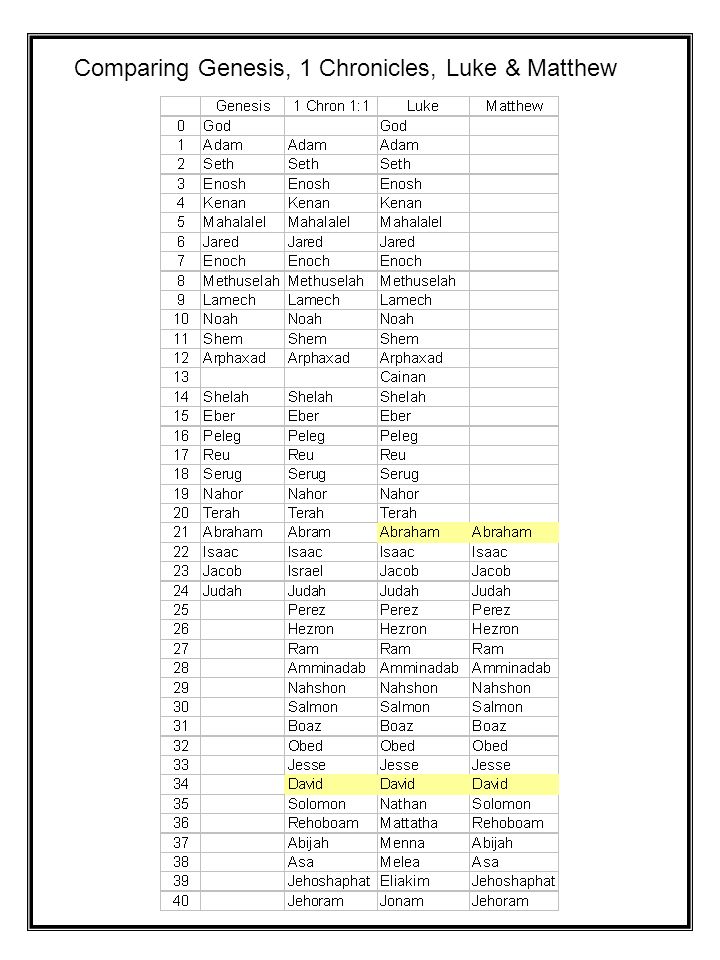 Comparing Genesis, 1 Chronicles, Luke & Matthew

| | Genesis | 1 Chron 1:1 | Luke | Matthew |
|---|---|---|---|---|
| 0 | God | | God | |
| 1 | Adam | Adam | Adam | |
| 2 | Seth | Seth | Seth | |
| 3 | Enosh | Enosh | Enosh | |
| 4 | Kenan | Kenan | Kenan | |
| 5 | Mahalalel | Mahalalel | Mahalalel | |
| 6 | Jared | Jared | Jared | |
| 7 | Enoch | Enoch | Enoch | |
| 8 | Methuselah | Methuselah | Methuselah | |
| 9 | Lamech | Lamech | Lamech | |
| 10 | Noah | Noah | Noah | |
| 11 | Shem | Shem | Shem | |
| 12 | Arphaxad | Arphaxad | Arphaxad | |
| 13 | | | Cainan | |
| 14 | Shelah | Shelah | Shelah | |
| 15 | Eber | Eber | Eber | |
| 16 | Peleg | Peleg | Peleg | |
| 17 | Reu | Reu | Reu | |
| 18 | Serug | Serug | Serug | |
| 19 | Nahor | Nahor | Nahor | |
| 20 | Terah | Terah | Terah | |
| 21 | Abraham | Abram | Abraham | Abraham |
| 22 | Isaac | Isaac | Isaac | Isaac |
| 23 | Jacob | Israel | Jacob | Jacob |
| 24 | Judah | Judah | Judah | Judah |
| 25 | | Perez | Perez | Perez |
| 26 | | Hezron | Hezron | Hezron |
| 27 | | Ram | Ram | Ram |
| 28 | | Amminadab | Amminadab | Amminadab |
| 29 | | Nahshon | Nahshon | Nahshon |
| 30 | | Salmon | Salmon | Salmon |
| 31 | | Boaz | Boaz | Boaz |
| 32 | | Obed | Obed | Obed |
| 33 | | Jesse | Jesse | Jesse |
| 34 | | David | David | David |
| 35 | | Solomon | Nathan | Solomon |
| 36 | | Rehoboam | Mattatha | Rehoboam |
| 37 | | Abijah | Menna | Abijah |
| 38 | | Asa | Melea | Asa |
| 39 | | Jehoshaphat | Eliakim | Jehoshaphat |
| 40 | | Jehoram | Jonam | Jehoram |